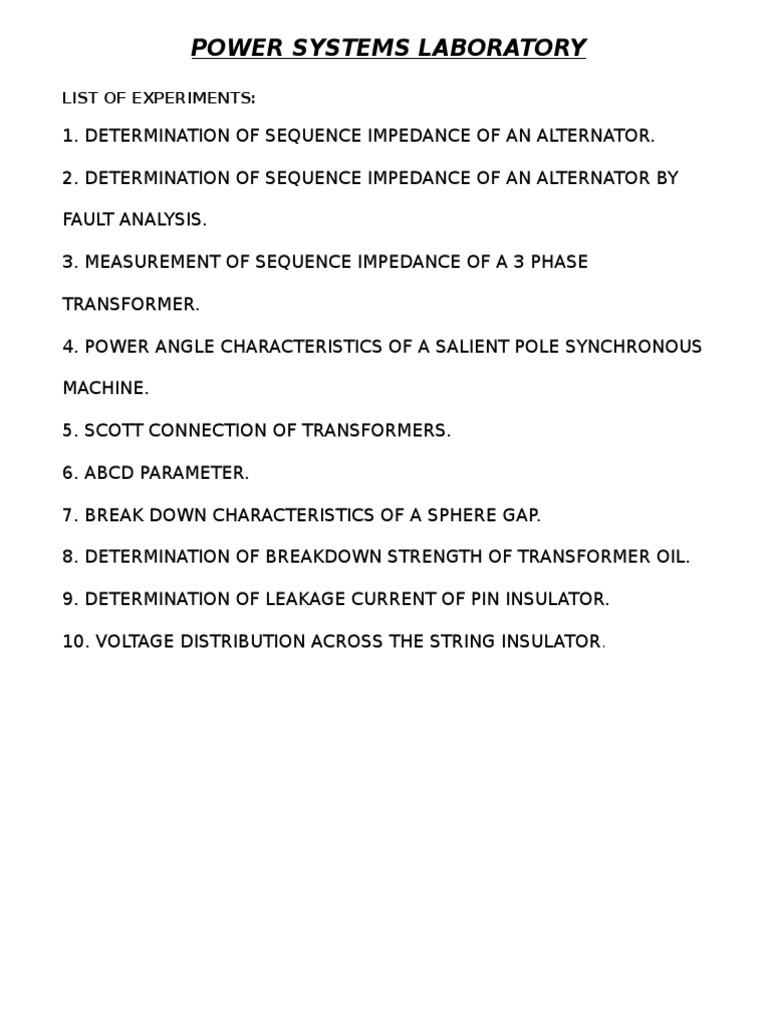 POWER SYSTEMS LABORATORY

LIST OF EXPERIMENTS:

1. DETERMINATION OF SEQUENCE IMPEDANCE OF AN ALTERNATOR.

2. DETERMINATION OF SEQUENCE IMPEDANCE OF AN ALTERNATOR BY FAULT ANALYSIS.

3. MEASUREMENT OF SEQUENCE IMPEDANCE OF A 3 PHASE TRANSFORMER.

4. POWER ANGLE CHARACTERISTICS OF A SALIENT POLE SYNCHRONOUS MACHINE.

5. SCOTT CONNECTION OF TRANSFORMERS.

6. ABCD PARAMETER.

7. BREAK DOWN CHARACTERISTICS OF A SPHERE GAP.

8. DETERMINATION OF BREAKDOWN STRENGTH OF TRANSFORMER OIL.

9. DETERMINATION OF LEAKAGE CURRENT OF PIN INSULATOR.

10. VOLTAGE DISTRIBUTION ACROSS THE STRING INSULATOR.